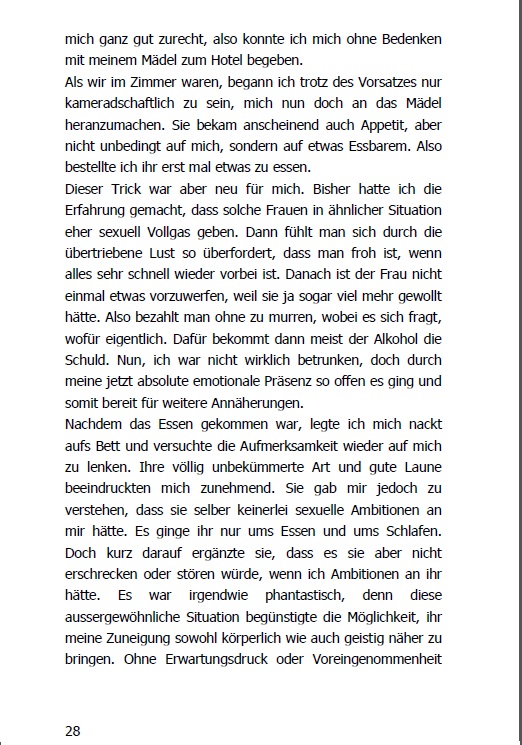 mich ganz gut zurecht, also konnte ich mich ohne Bedenken mit meinem Mädel zum Hotel begeben.
Als wir im Zimmer waren, begann ich trotz des Vorsatzes nur kameradschaftlich zu sein, mich nun doch an das Mädel heranzumachen. Sie bekam anscheinend auch Appetit, aber nicht unbedingt auf mich, sondern auf etwas Essbarem. Also bestellte ich ihr erst mal etwas zu essen.
Dieser Trick war aber neu für mich. Bisher hatte ich die Erfahrung gemacht, dass solche Frauen in ähnlicher Situation eher sexuell Vollgas geben. Dann fühlt man sich durch die übertriebene Lust so überfordert, dass man froh ist, wenn alles sehr schnell wieder vorbei ist. Danach ist der Frau nicht einmal etwas vorzuwerfen, weil sie ja sogar viel mehr gewollt hätte. Also bezahlt man ohne zu murren, wobei es sich fragt, wofür eigentlich. Dafür bekommt dann meist der Alkohol die Schuld. Nun, ich war nicht wirklich betrunken, doch durch meine jetzt absolute emotionale Präsenz so offen es ging und somit bereit für weitere Annäherungen.
Nachdem das Essen gekommen war, legte ich mich nackt aufs Bett und versuchte die Aufmerksamkeit wieder auf mich zu lenken. Ihre völlig unbekümmerte Art und gute Laune beeindruckten mich zunehmend. Sie gab mir jedoch zu verstehen, dass sie selber keinerlei sexuelle Ambitionen an mir hätte. Es ginge ihr nur ums Essen und ums Schlafen. Doch kurz darauf ergänzte sie, dass es sie aber nicht erschrecken oder stören würde, wenn ich Ambitionen an ihr hätte. Es war irgendwie phantastisch, denn diese aussergewöhnliche Situation begünstigte die Möglichkeit, ihr meine Zuneigung sowohl körperlich wie auch geistig näher zu bringen. Ohne Erwartungsdruck oder Voreingenommenheit

28